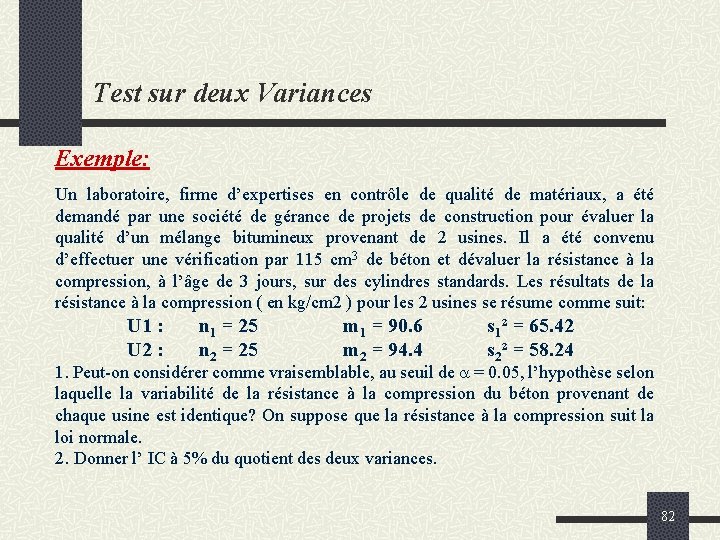 Test sur deux Variances

Exemple:

Un laboratoire, firme d'expertises en contrôle de qualité de matériaux, a été demandé par une société de gérance de projets de construction pour évaluer la qualité d'un mélange bitumineux provenant de 2 usines. Il a été convenu d'effectuer une vérification par 115 $cm^3$ de béton et dévaluer la résistance à la compression, à l'âge de 3 jours, sur des cylindres standards. Les résultats de la résistance à la compression ( en kg/cm2 ) pour les 2 usines se résume comme suit:

U1 : $n_1 = 25$ $m_1 = 90.6$ $s_1^2 = 65.42$

U2 : $n_2 = 25$ $m_2 = 94.4$ $s_2^2 = 58.24$

1. Peut-on considérer comme vraisemblable, au seuil de $\alpha = 0.05$, l'hypothèse selon laquelle la variabilité de la résistance à la compression du béton provenant de chaque usine est identique? On suppose que la résistance à la compression suit la loi normale.
2. Donner l' IC à 5% du quotient des deux variances.

82